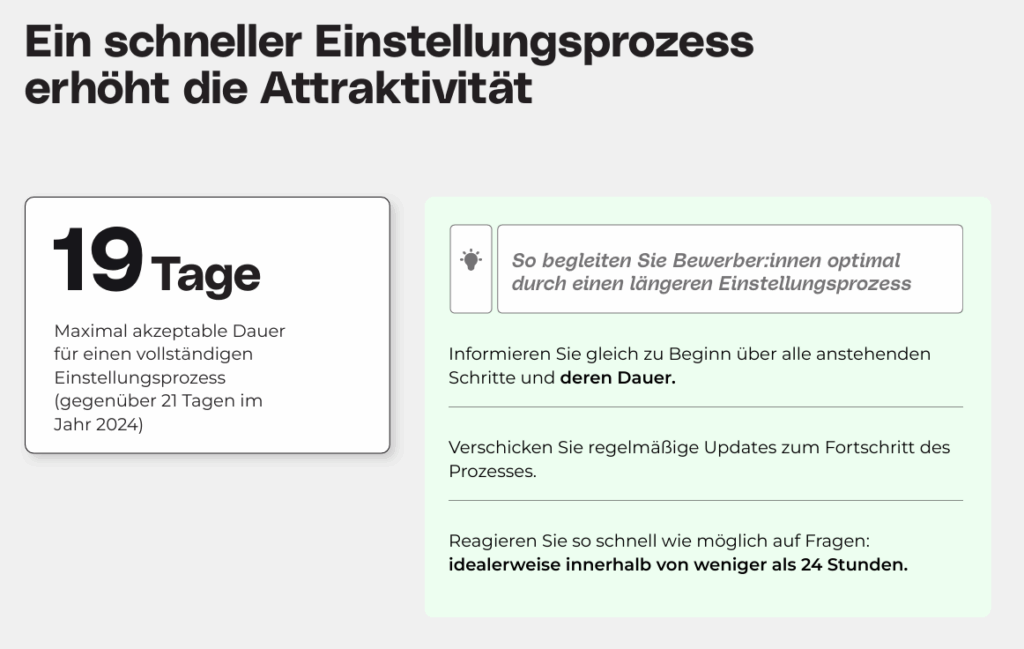 Ein schneller Einstellungsprozess erhöht die Attraktivität

19 Tage

Maximal akzeptable Dauer für einen vollständigen Einstellungsprozess (gegenüber 21 Tagen im Jahr 2024)

So begleiten Sie Bewerber:innen optimal durch einen längeren Einstellungsprozess

Informieren Sie gleich zu Beginn über alle anstehenden Schritte und deren Dauer.

Verschicken Sie regelmäßige Updates zum Fortschritt des Prozesses.

Reagieren Sie so schnell wie möglich auf Fragen: idealerweise innerhalb von weniger als 24 Stunden.